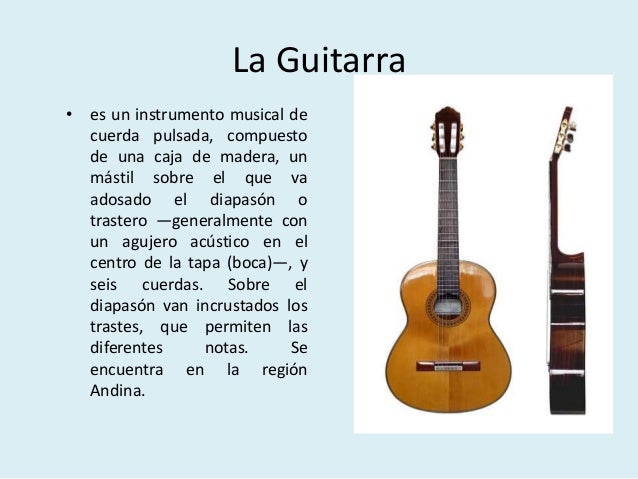 La Guitarra

• es un instrumento musical de cuerda pulsada, compuesto de una caja de madera, un mástil sobre el que va adosado el diapasón o trastero —generalmente con un agujero acústico en el centro de la tapa (boca)—, y seis cuerdas. Sobre el diapasón van incrustados los trastes, que permiten las diferentes notas. Se encuentra en la región Andina.